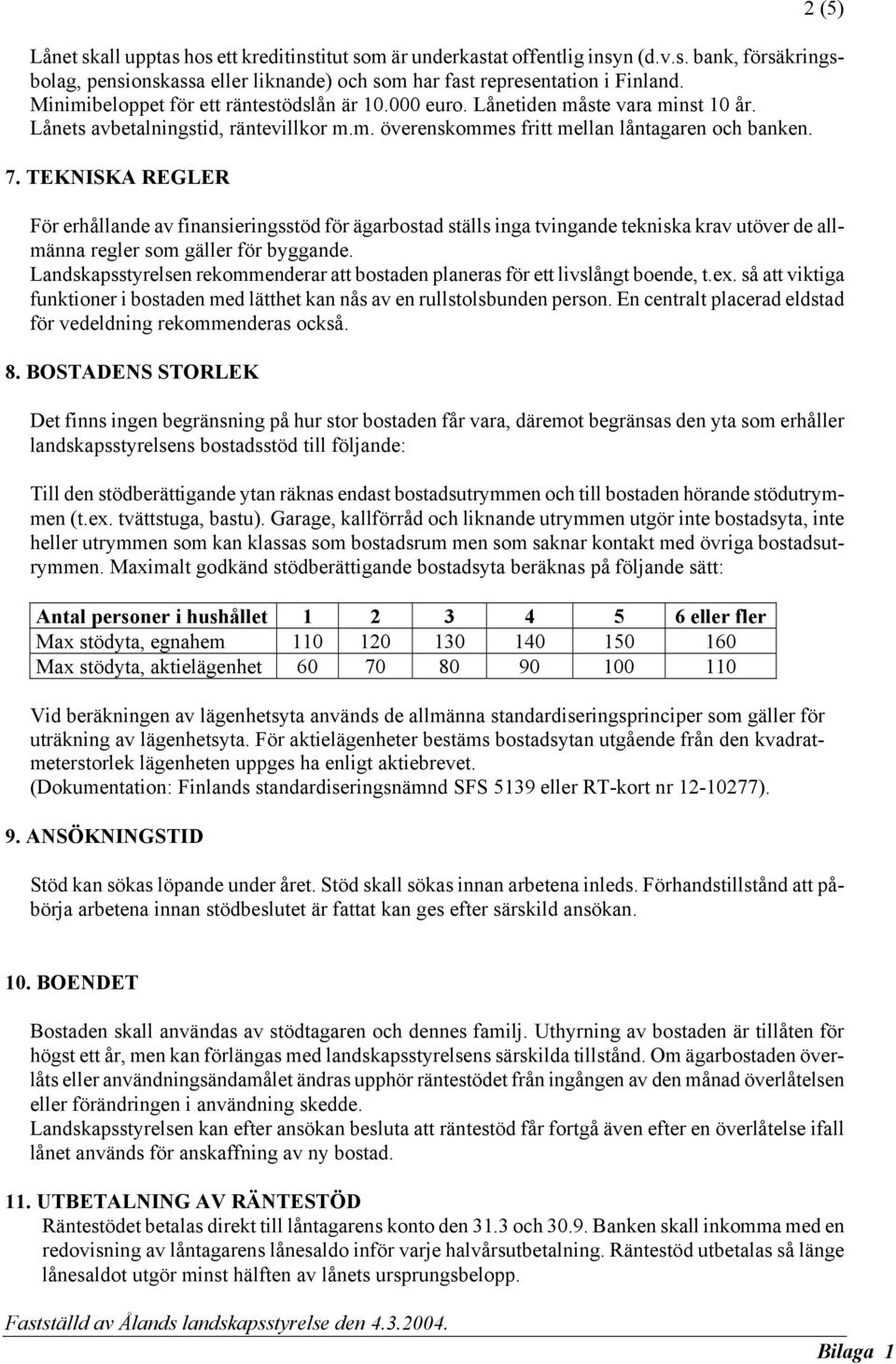 2 (5)

Lånet skall upptas hos ett kreditinstitut som är underkastat offentlig insyn (d.v.s. bank, försäkringsbolag, pensionskassa eller liknande) och som har fast representation i Finland. Minimibeloppet för ett räntestödslån är 10.000 euro. Lånetiden måste vara minst 10 år. Lånets avbetalningstid, räntevillkor m.m. överenskommes fritt mellan låntagaren och banken.

7. TEKNISKA REGLER

För erhållande av finansieringsstöd för ägarbostad ställs inga tvingande tekniska krav utöver de allmänna regler som gäller för byggande.
Landskapsstyrelsen rekommenderar att bostaden planeras för ett livslångt boende, t.ex. så att viktiga funktioner i bostaden med lätthet kan nås av en rullstolsbunden person. En centralt placerad eldstad för vedeldning rekommenderas också.

8. BOSTADENS STORLEK

Det finns ingen begränsning på hur stor bostaden får vara, däremot begränsas den yta som erhåller landskapsstyrelsens bostadsstöd till följande:

Till den stödberättigande ytan räknas endast bostadsutrymmen och till bostaden hörande stödutrymmen (t.ex. tvättstuga, bastu). Garage, kallförråd och liknande utrymmen utgör inte bostadsyta, inte heller utrymmen som kan klassas som bostadsrum men som saknar kontakt med övriga bostadsutrymmen. Maximalt godkänd stödberättigande bostadsyta beräknas på följande sätt:

| Antal personer i hushållet | 1 | 2 | 3 | 4 | 5 | 6 eller fler |
|---|---|---|---|---|---|---|
| Max stödyta, egnahem | 110 | 120 | 130 | 140 | 150 | 160 |
| Max stödyta, aktielägenhet | 60 | 70 | 80 | 90 | 100 | 110 |

Vid beräkningen av lägenhetsyta används de allmänna standardiseringsprinciper som gäller för uträkning av lägenhetsyta. För aktielägenheter bestäms bostadsytan utgående från den kvadratmeterstorlek lägenheten uppges ha enligt aktiebrevet.
(Dokumentation: Finlands standardiseringsnämnd SFS 5139 eller RT-kort nr 12-10277).

9. ANSÖKNINGSTID

Stöd kan sökas löpande under året. Stöd skall sökas innan arbetena inleds. Förhandstillstånd att påbörja arbetena innan stödbeslutet är fattat kan ges efter särskild ansökan.

10. BOENDET

Bostaden skall användas av stödtagaren och dennes familj. Uthyrning av bostaden är tillåten för högst ett år, men kan förlängas med landskapsstyrelsens särskilda tillstånd. Om ägarbostaden överlåts eller användningsändamålet ändras upphör räntestödet från ingången av den månad överlåtelsen eller förändringen i användning skedde.
Landskapsstyrelsen kan efter ansökan besluta att räntestöd får fortgå även efter en överlåtelse ifall lånet används för anskaffning av ny bostad.

11. UTBETALNING AV RÄNTESTÖD
Räntestödet betalas direkt till låntagarens konto den 31.3 och 30.9. Banken skall inkomma med en redovisning av låntagarens lånesaldo inför varje halvårsutbetalning. Räntestöd utbetalas så länge lånesaldot utgör minst hälften av lånets ursprungsbelopp.

Fastställd av Ålands landskapsstyrelse den 4.3.2004.

Bilaga 1